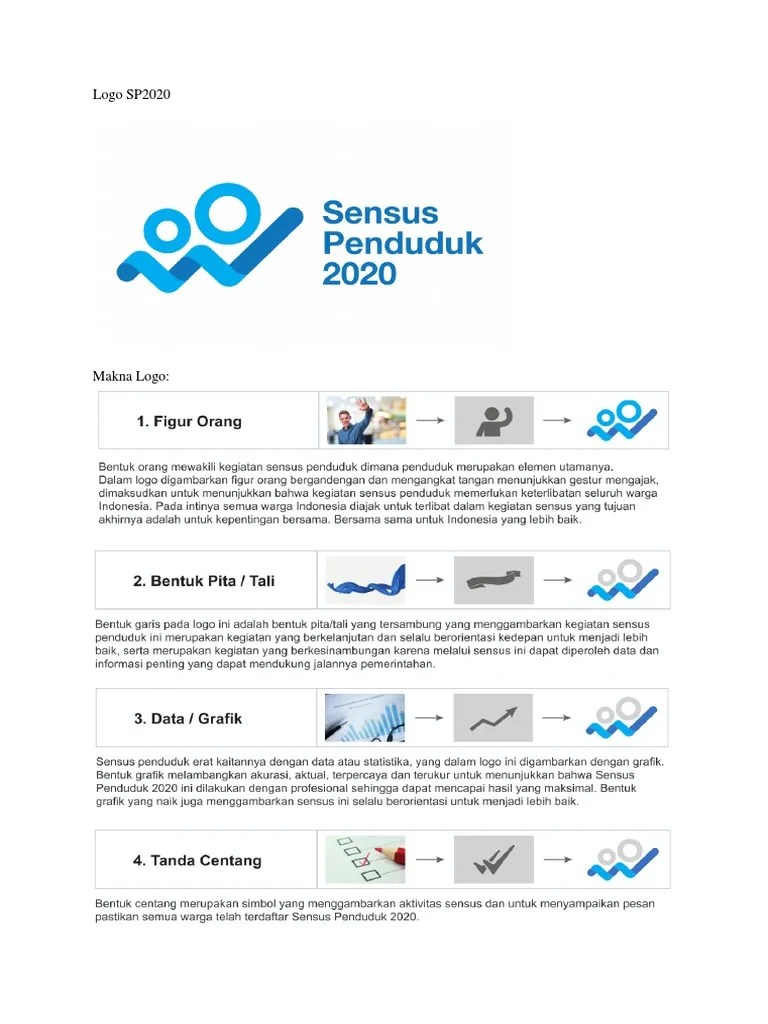 Logo SP2020

Sensus Penduduk 2020

Makna Logo:

1. Figur Orang

Bentuk orang mewakili kegiatan sensus penduduk dimana penduduk merupakan elemen utamanya. Dalam logo digambarkan figur orang bergandengan dan mengangkat tangan menunjukkan gestur mengajak, dimaksudkan untuk menunjukkan bahwa kegiatan sensus penduduk memerlukan keterlibatan seluruh warga Indonesia. Pada intinya semua warga Indonesia diajak untuk terlibat dalam kegiatan sensus yang tujuan akhirnya adalah untuk kepentingan bersama. Bersama sama untuk Indonesia yang lebih baik.

2. Bentuk Pita / Tali

Bentuk garis pada logo ini adalah bentuk pita/tali yang tersambung yang menggambarkan kegiatan sensus penduduk ini merupakan kegiatan yang berkelanjutan dan selalu berorientasi kedepan untuk menjadi lebih baik, serta merupakan kegiatan yang berkesinambungan karena melalui sensus ini dapat diperoleh data dan informasi penting yang dapat mendukung jalannya pemerintahan.

3. Data / Grafik

Sensus penduduk erat kaitannya dengan data atau statistika, yang dalam logo ini digambarkan dengan grafik. Bentuk grafik melambangkan akurasi, aktual, terpercaya dan terukur untuk menunjukkan bahwa Sensus Penduduk 2020 ini dilakukan dengan profesional sehingga dapat mencapai hasil yang maksimal. Bentuk grafik yang naik juga menggambarkan sensus ini selalu berorientasi untuk menjadi lebih baik.

4. Tanda Centang

Bentuk centang merupakan simbol yang menggambarkan aktivitas sensus dan untuk menyampaikan pesan pastikan semua warga telah terdaftar Sensus Penduduk 2020.